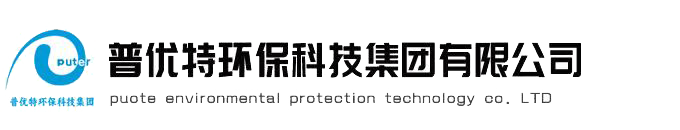 puter
普优特环保科技集团
普优特环保科技集团有限公司
puote environmental protection technology co. LTD